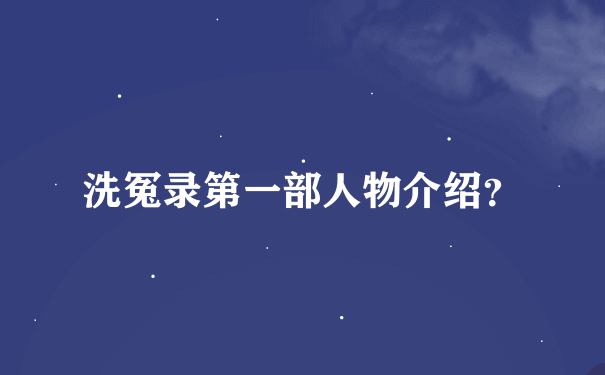 洗冤录第一部人物介绍?